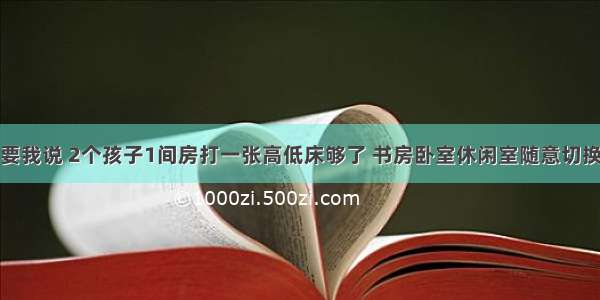 要我说 2个孩子1间房打一张高低床够了 书房卧室休闲室随意切换

© 1000zi.500zi.com